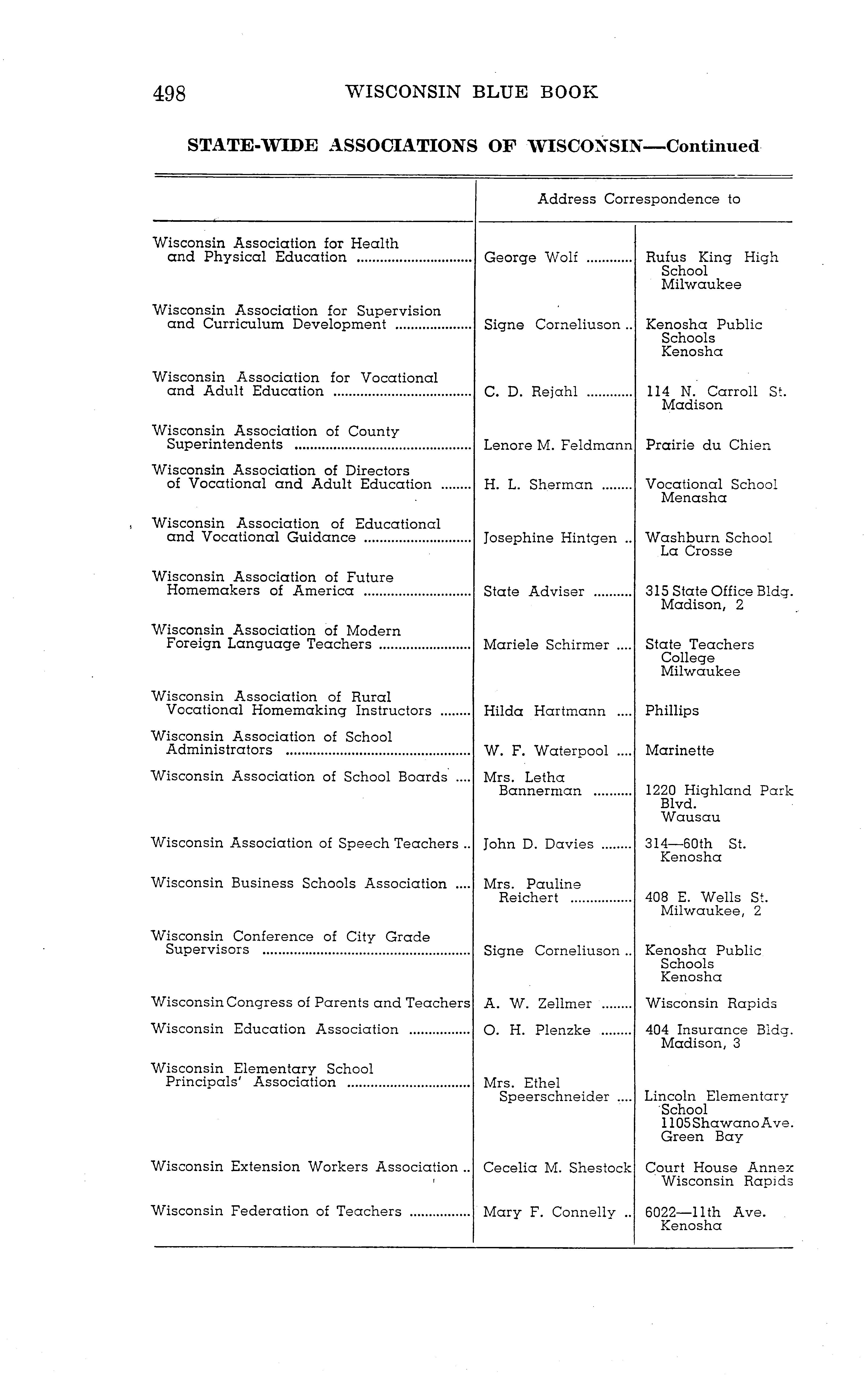 498 WISCONSIN BLUE BOOK

STATE-WIDE ASSOCIATIONS OF WISCONSIN—Continued

| | Address Correspondence to | |
|---|---|---|
| Wisconsin Association for Health and Physical Education | George Wolf | Rufus King High School Milwaukee |
| Wisconsin Association for Supervision and Curriculum Development | Signe Corneliuson | Kenosha Public Schools Kenosha |
| Wisconsin Association for Vocational and Adult Education | C. D. Rejahl | 114 N. Carroll St. Madison |
| Wisconsin Association of County Superintendents | Lenore M. Feldmann | Prairie du Chien |
| Wisconsin Association of Directors of Vocational and Adult Education | H. L. Sherman | Vocational School Menasha |
| Wisconsin Association of Educational and Vocational Guidance | Josephine Hintgen | Washburn School La Crosse |
| Wisconsin Association of Future Homemakers of America | State Adviser | 315 State Office Bldg. Madison, 2 |
| Wisconsin Association of Modern Foreign Language Teachers | Mariele Schirmer | State Teachers College Milwaukee |
| Wisconsin Association of Rural Vocational Homemaking Instructors | Hilda Hartmann | Phillips |
| Wisconsin Association of School Administrators | W. F. Waterpool | Marinette |
| Wisconsin Association of School Boards | Mrs. Letha Bannerman | 1220 Highland Park Blvd. Wausau |
| Wisconsin Association of Speech Teachers | John D. Davies | 314—60th St. Kenosha |
| Wisconsin Business Schools Association | Mrs. Pauline Reichert | 408 E. Wells St. Milwaukee, 2 |
| Wisconsin Conference of City Grade Supervisors | Signe Corneliuson | Kenosha Public Schools Kenosha |
| Wisconsin Congress of Parents and Teachers | A. W. Zellmer | Wisconsin Rapids |
| Wisconsin Education Association | O. H. Plenzke | 404 Insurance Bldg. Madison, 3 |
| Wisconsin Elementary School Principals' Association | Mrs. Ethel Speerschneider | Lincoln Elementary School 1105 Shawano Ave. Green Bay |
| Wisconsin Extension Workers Association | Cecelia M. Shestock | Court House Annex Wisconsin Rapids |
| Wisconsin Federation of Teachers | Mary F. Connelly | 6022—11th Ave. Kenosha |